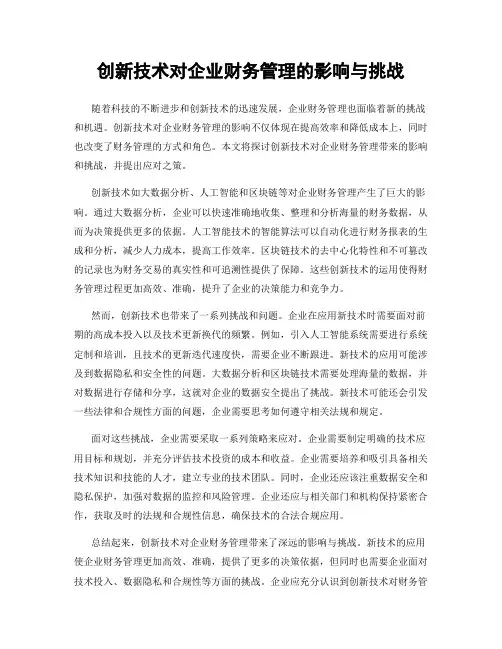 创新技术对企业财务管理的影响与挑战

随着科技的不断进步和创新技术的迅速发展，企业财务管理也面临着新的挑战和机遇。创新技术对企业财务管理的影响不仅体现在提高效率和降低成本上，同时也改变了财务管理的方式和角色。本文将探讨创新技术对企业财务管理带来的影响和挑战，并提出应对之策。

创新技术如大数据分析、人工智能和区块链等对企业财务管理产生了巨大的影响。通过大数据分析，企业可以快速准确地收集、整理和分析海量的财务数据，从而为决策提供更多的依据。人工智能技术的智能算法可以自动化进行财务报表的生成和分析，减少人力成本，提高工作效率。区块链技术的去中心化特性和不可篡改的记录也为财务交易的真实性和可追溯性提供了保障。这些创新技术的运用使得财务管理过程更加高效、准确，提升了企业的决策能力和竞争力。

然而，创新技术也带来了一系列挑战和问题。企业在应用新技术时需要面对前期的高成本投入以及技术更新换代的频繁。例如，引入人工智能系统需要进行系统定制和培训，且技术的更新迭代速度快，需要企业不断跟进。新技术的应用可能涉及到数据隐私和安全性的问题。大数据分析和区块链技术需要处理海量的数据，并对数据进行存储和分享，这就对企业的数据安全提出了挑战。新技术可能还会引发一些法律和合规性方面的问题，企业需要思考如何遵守相关法规和规定。

面对这些挑战，企业需要采取一系列策略来应对。企业需要制定明确的技术应用目标和规划，并充分评估技术投资的成本和收益。企业需要培养和吸引具备相关技术知识和技能的人才，建立专业的技术团队。同时，企业还应该注重数据安全和隐私保护，加强对数据的监控和风险管理。企业还应与相关部门和机构保持紧密合作，获取及时的法规和合规性信息，确保技术的合法合规应用。

总结起来，创新技术对企业财务管理带来了深远的影响与挑战。新技术的应用使企业财务管理更加高效、准确，提供了更多的决策依据，但同时也需要企业面对技术投入、数据隐私和合规性等方面的挑战。企业应充分认识到创新技术对财务管